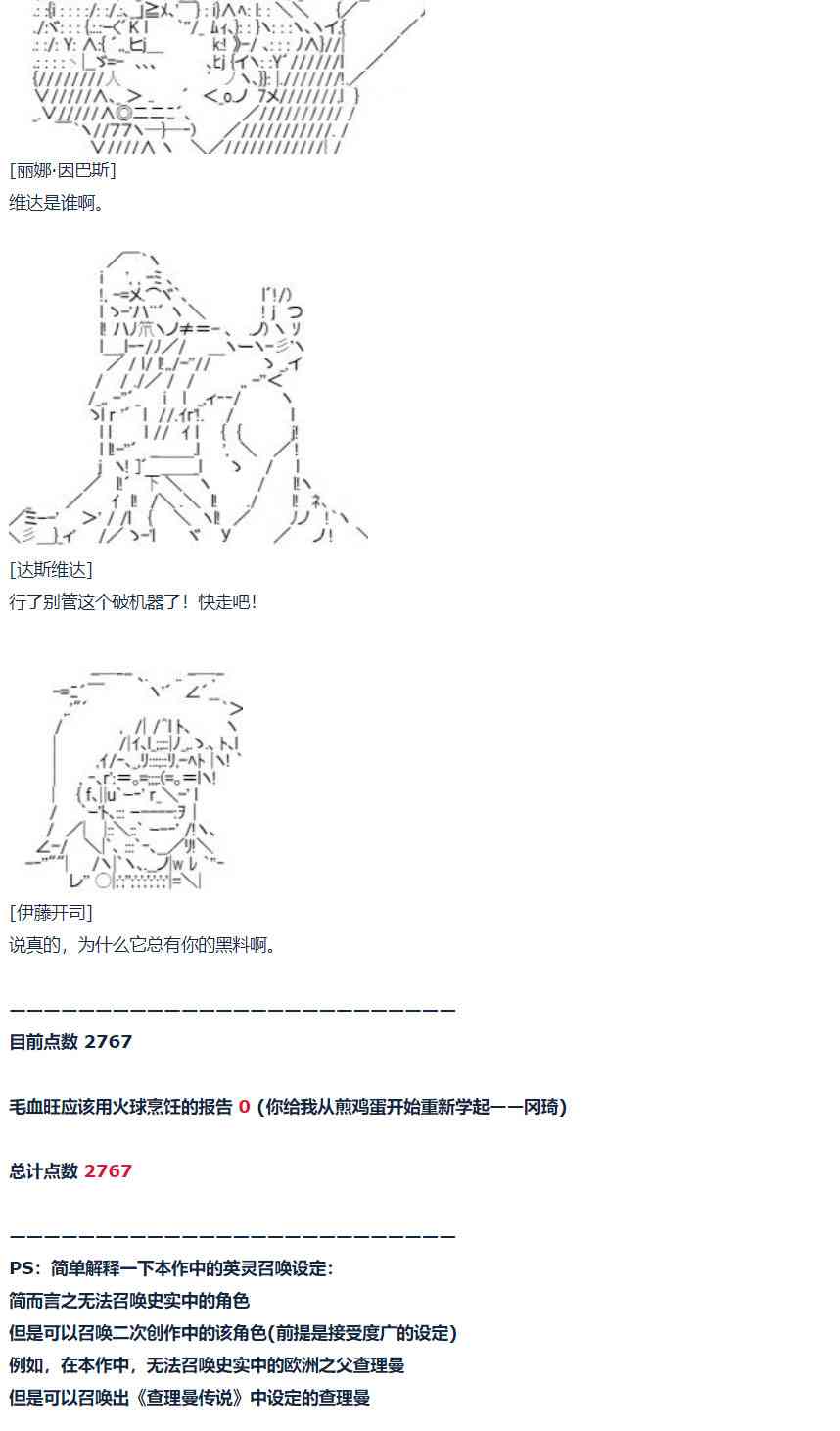 [丽娜·因巴斯]
维达是谁啊。

[达斯维达]
行了别管这个破机器了！快走吧！

[伊藤开司]
说真的，为什么它总有你的黑料啊。

——————————————————————————
目前点数 2767

毛血旺应该用火球烹饪的报告 0 (你给我从煎鸡蛋开始重新学起——冈琦)

总计点数 2767

——————————————————————————
PS：简单解释一下本作中的英灵召唤设定：
简而言之无法召唤史实中的角色
但是可以召唤二次创作中的该角色(前提是接受度广的设定)
例如，在本作中，无法召唤史实中的欧洲之父查理曼
但是可以召唤出《查理曼传说》中设定的查理曼